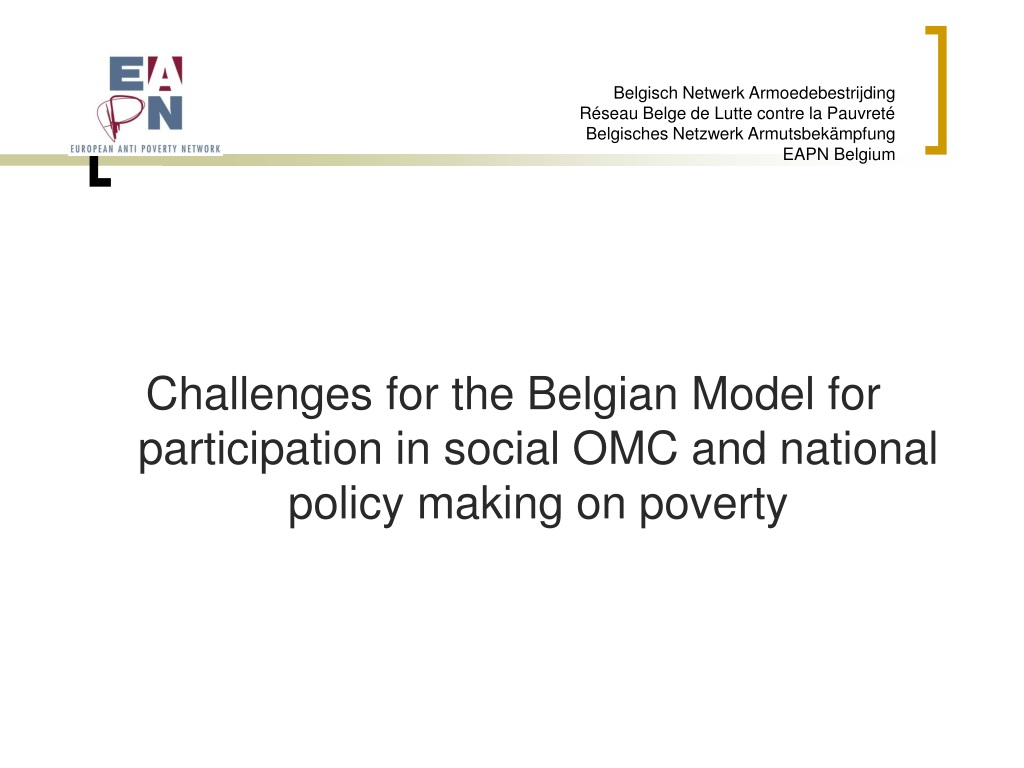 EAPN
EUROPEAN ANTI POVERTY NETWORK

Belgisch Netwerk Armoedebestrijding
Réseau Belge de Lutte contre la Pauvreté
Belgisches Netzwerk Armutsbekämpfung
EAPN Belgium

Challenges for the Belgian Model for participation in social OMC and national policy making on poverty